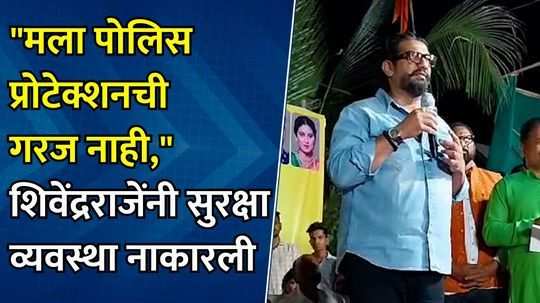 "मला पोलिस प्रोटेक्शनची गरज नाही," शिवेंद्रराजेंनी सुरक्षा व्यवस्था नाकारली